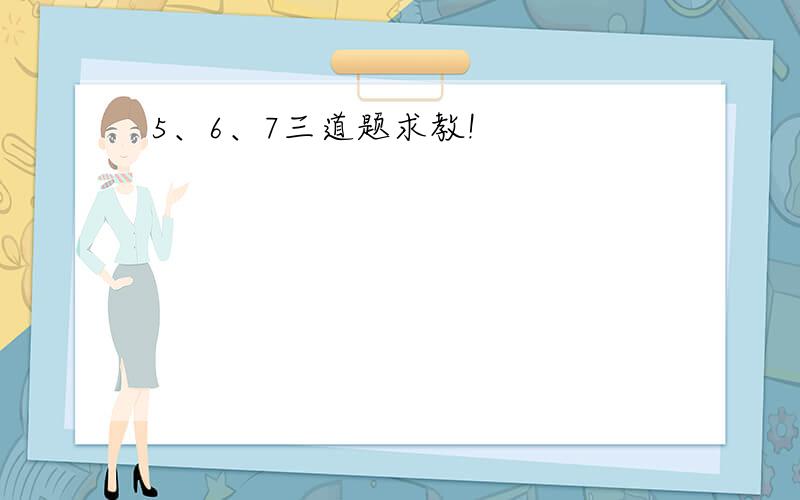 5、6、7三道题求教!